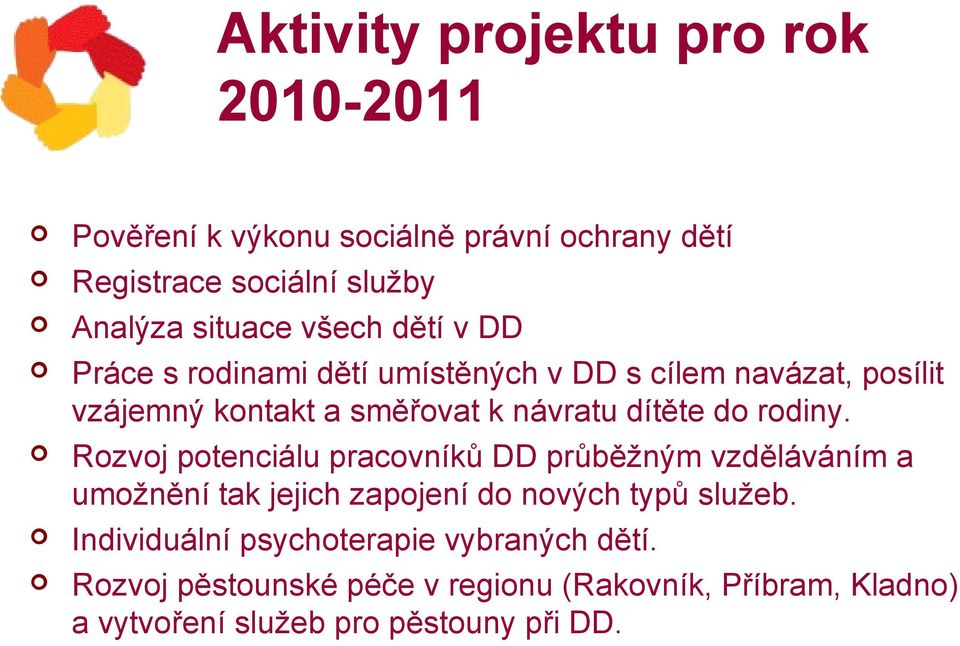 Aktivity projektu pro rok 2010-2011

Pověření k výkonu sociálně právní ochrany dětí
Registrace sociální služby
Analýza situace všech dětí v DD
Práce s rodinami dětí umístěných v DD s cílem navázat, posílit vzájemný kontakt a směřovat k návratu dítěte do rodiny.
Rozvoj potenciálu pracovníků DD průběžným vzděláváním a umožnění tak jejich zapojení do nových typů služeb.
Individuální psychoterapie vybraných dětí.
Rozvoj pěstounské péče v regionu (Rakovník, Příbram, Kladno) a vytvoření služeb pro pěstouny při DD.